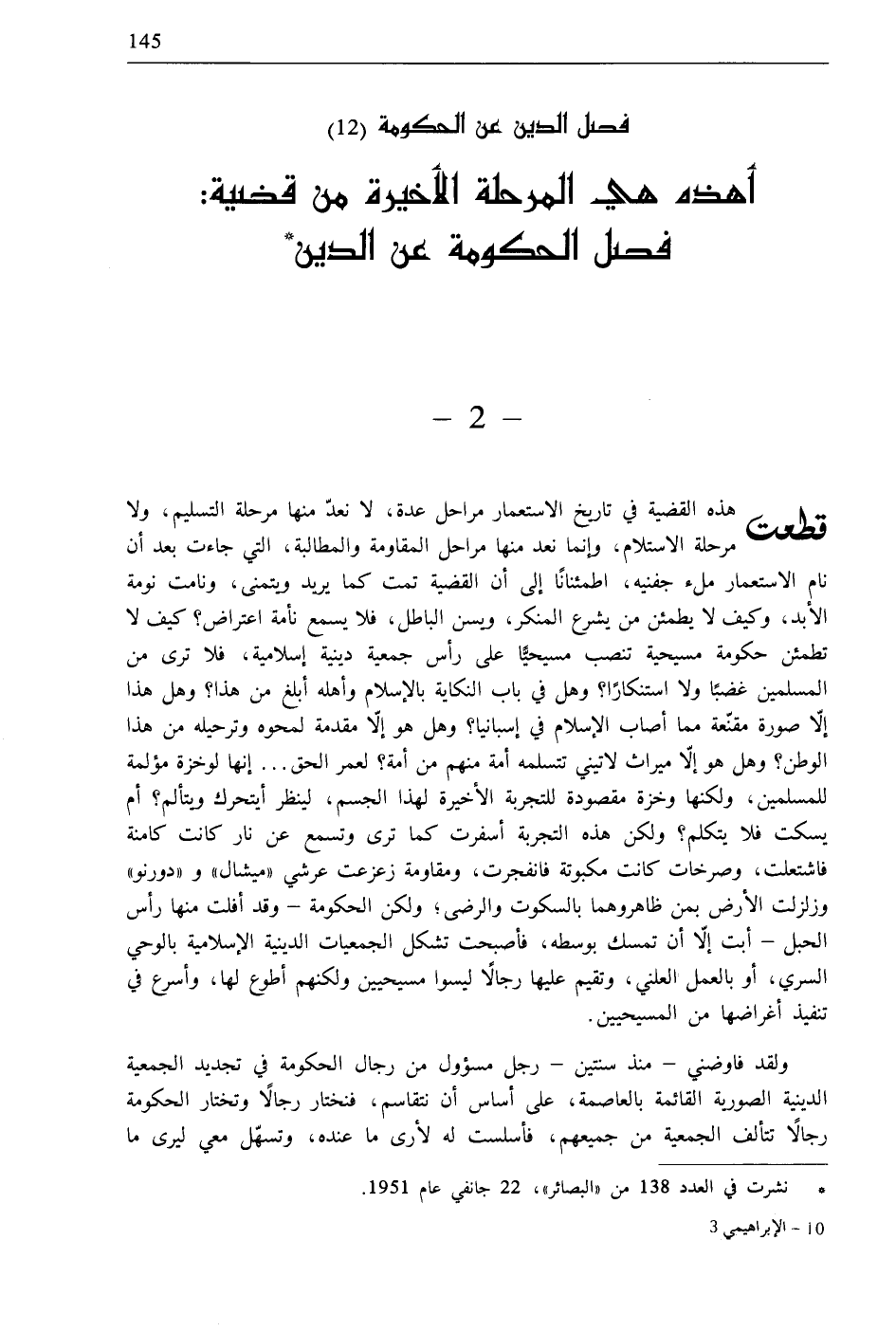 145

فصل الدين عن الحكومة (12)

أهذه هي المرحلة الأخيرة من قضية: فصل الحكومة عن الدين*

– 2 –

قطعت هذه القضية في تاريخ الاستعمار مراحل عدة، لا نعدّ منها مرحلة التسليم، ولا مرحلة الاستلام، وإنما نعد منها مراحل المقاومة والمطالبة، التي جاءت بعد أن نام الاستعمار ملء جفنيه، اطمئنانًا إلى أن القضية تمت كما يريد ويتمنى، ونامت نومة الأبد، وكيف لا يطمئن من يشرع المنكر، ويسن الباطل، فلا يسمع نأمة اعتراض؟ كيف لا تطمئن حكومة مسيحية تنصب مسيحيًّا على رأس جمعية دينية إسلامية، فلا ترى من المسلمين غضبًا ولا استنكارًا؟ وهل في باب النكاية بالإسلام وأهله أبلغ من هذا؟ وهل هذا إلّا صورة مقنّعة مما أصاب الإسلام في إسبانيا؟ وهل هو إلّا مقدمة لمحوه وترحيله من هذا الوطن؟ وهل هو إلّا ميراث لاتيني تتسلمه أمة منهم من أمة؟ لعمر الحق... إنها لوخزة مؤلمة للمسلمين، ولكنها وخزة مقصودة للتجربة الأخيرة لهذا الجسم، لينظر أيتحرك ويتألم؟ أم يسكت فلا يتكلم؟ ولكن هذه التجربة أسفرت كما ترى وتسمع عن نار كانت كامنة فاشتعلت، وصرخات كانت مكبوتة فانفجرت، ومقاومة زعزعت عرشي «ميشال» و «دورنو» وزلزلت الأرض بمن ظاهروهما بالسكوت والرضى؛ ولكن الحكومة – وقد أفلت منها رأس الحبل – أبت إلّا أن تمسك بوسطه، فأصبحت تشكل الجمعيات الدينية الإسلامية بالوحي السري، أو بالعمل العلني، وتقيم عليها رجالًا ليسوا مسيحيين ولكنهم أطوع لها، وأسرع في تنفيذ أغراضها من المسيحيين.

ولقد فاوضني – منذ سنتين – رجل مسؤول من رجال الحكومة في تجديد الجمعية الدينية الصورية القائمة بالعاصمة، على أساس أن نتقاسم، فنختار رجالًا وتختار الحكومة رجالًا تتألف الجمعية من جميعهم، فأسلست له لأرى ما عنده، وتسهّل معي ليرى ما

* نشرت في العدد 138 من «البصائر»، 22 جانفي عام 1951.

10 - الإبراهيمي 3